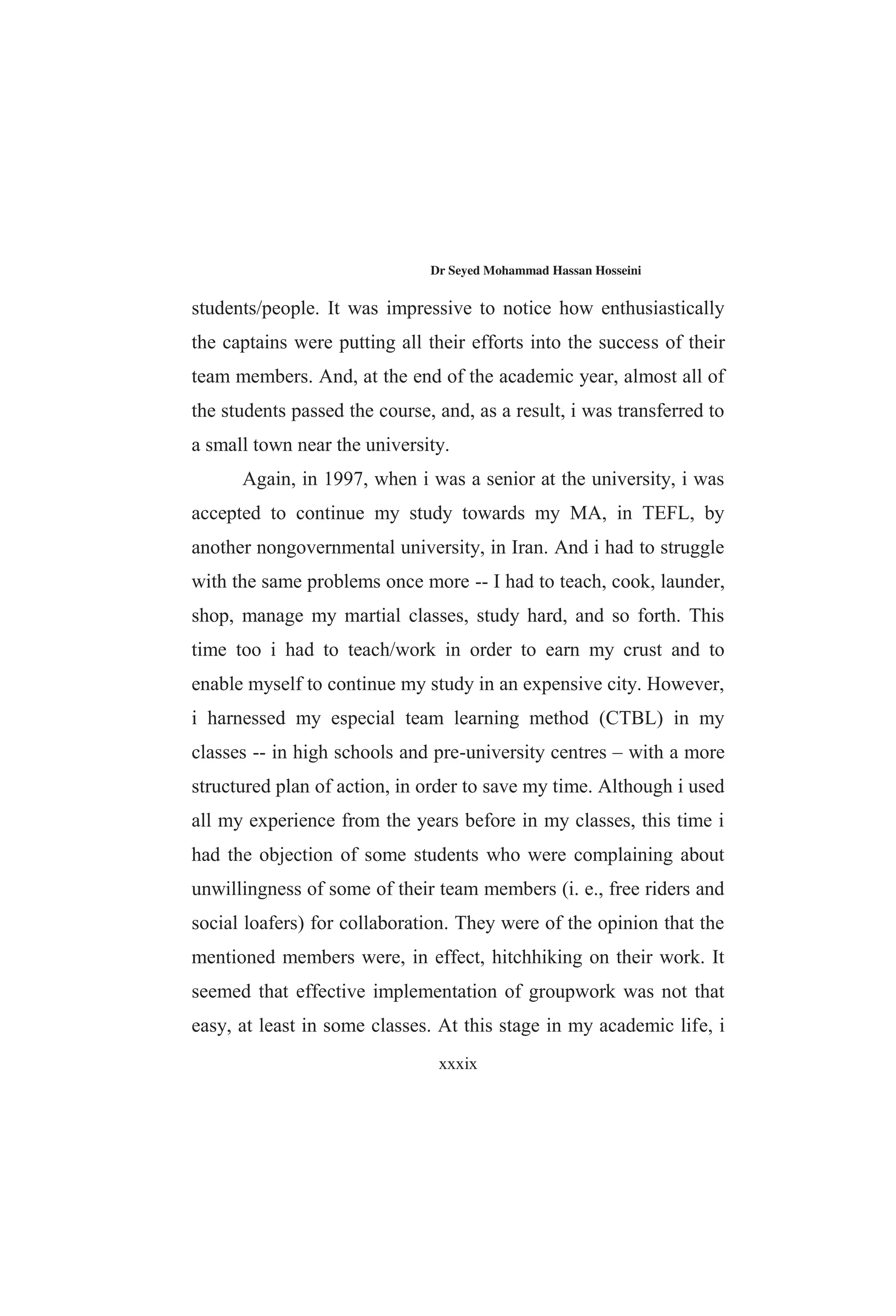 Dr Seyed Mohammad Hassan Hosseini

students/people. It was impressive to notice how enthusiastically the captains were putting all their efforts into the success of their team members. And, at the end of the academic year, almost all of the students passed the course, and, as a result, i was transferred to a small town near the university.

Again, in 1997, when i was a senior at the university, i was accepted to continue my study towards my MA, in TEFL, by another nongovernmental university, in Iran. And i had to struggle with the same problems once more -- I had to teach, cook, launder, shop, manage my martial classes, study hard, and so forth. This time too i had to teach/work in order to earn my crust and to enable myself to continue my study in an expensive city. However, i harnessed my especial team learning method (CTBL) in my classes -- in high schools and pre-university centres – with a more structured plan of action, in order to save my time. Although i used all my experience from the years before in my classes, this time i had the objection of some students who were complaining about unwillingness of some of their team members (i. e., free riders and social loafers) for collaboration. They were of the opinion that the mentioned members were, in effect, hitchhiking on their work. It seemed that effective implementation of groupwork was not that easy, at least in some classes. At this stage in my academic life, i

xxxix